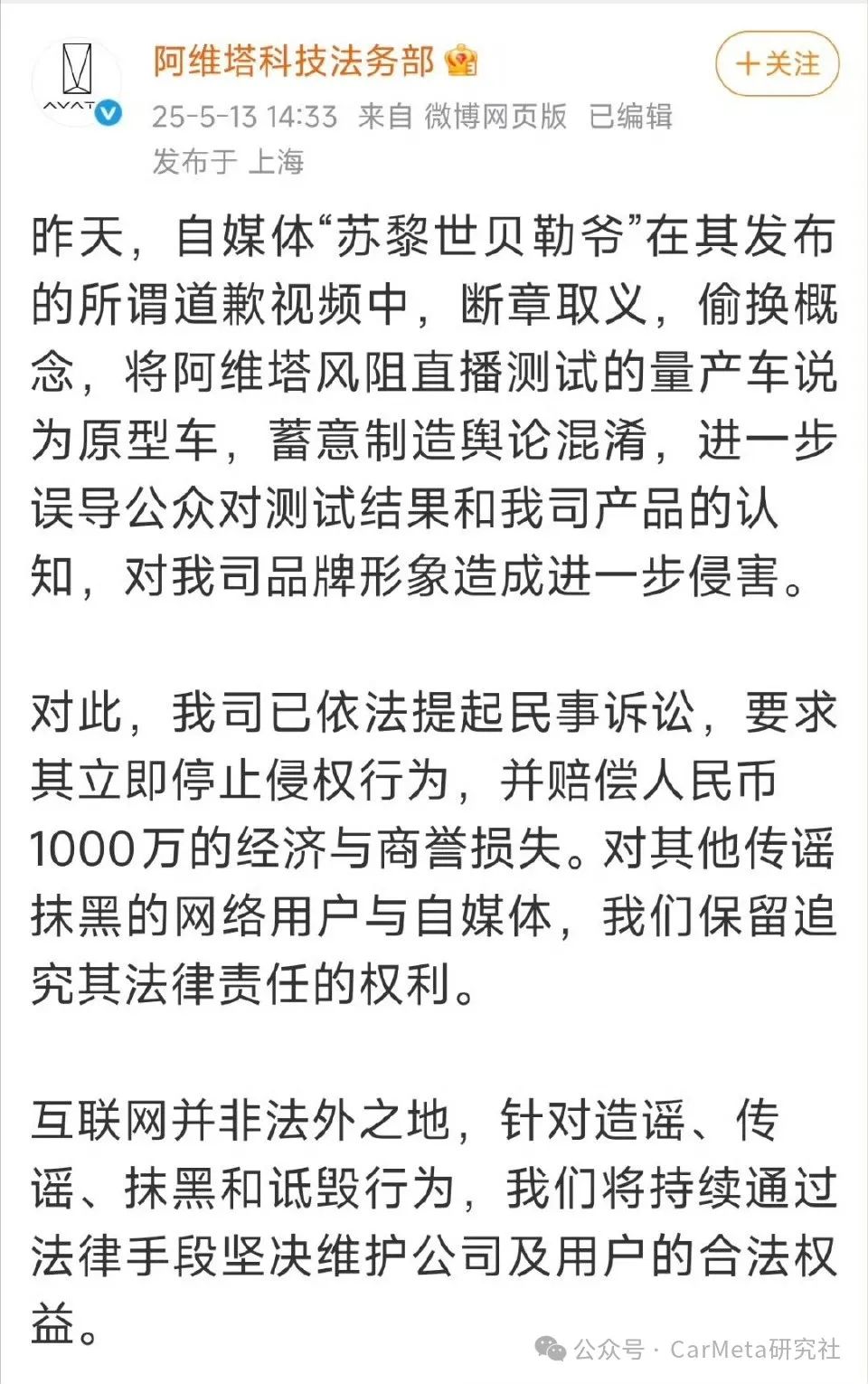 AVATR

阿维塔科技法务部

+关注

25-5-13 14:33 来自 微博网页版 已编辑
发布于 上海

昨天，自媒体“苏黎世贝勒爷”在其发布的所谓道歉视频中，断章取义，偷换概念，将阿维塔风阻直播测试的量产车说为原型车，蓄意制造舆论混淆，进一步误导公众对测试结果和我司产品的认知，对我司品牌形象造成进一步侵害。

对此，我司已依法提起民事诉讼，要求其立即停止侵权行为，并赔偿人民币1000万的经济与商誉损失。对其他传谣抹黑的网络用户与自媒体，我们保留追究其法律责任的权利。

互联网并非法外之地，针对造谣、传谣、抹黑和诋毁行为，我们将持续通过法律手段坚决维护公司及用户的合法权益。

公众号 · CarMeta研究社